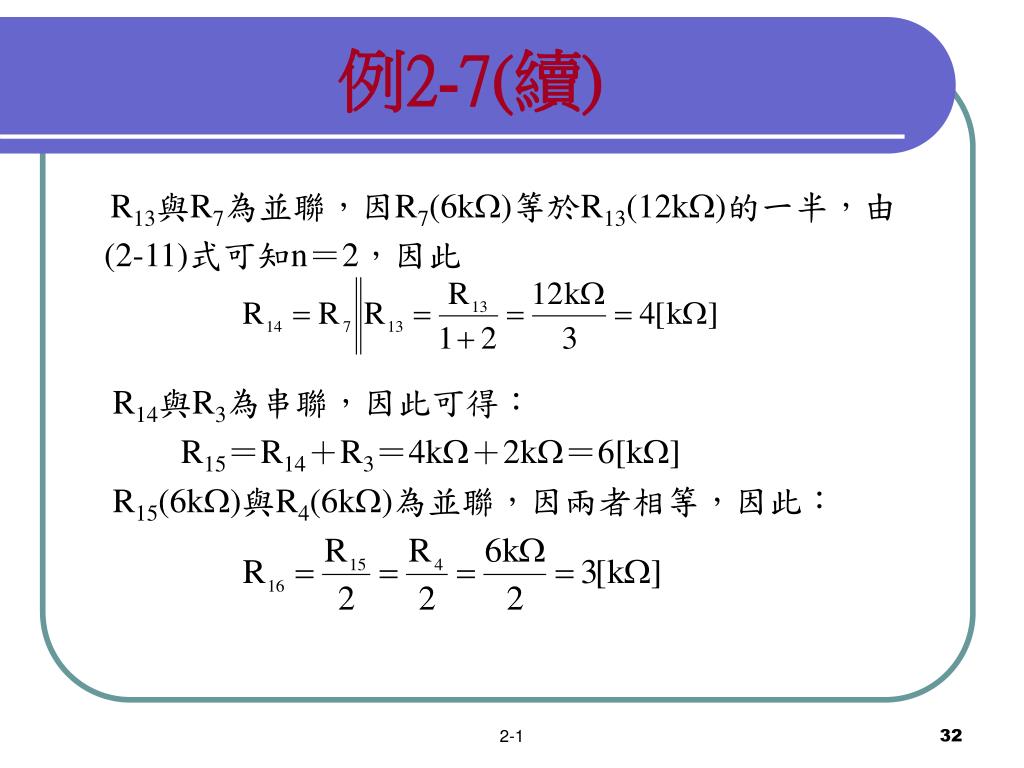 例2-7(續)

$R_{13}$與$R_7$為並聯，因$R_7(6k\Omega)$等於$R_{13}(12k\Omega)$的一半，由(2-11)式可知n＝2，因此

$R_{14} = R_7 \| R_{13} = \frac{R_{13}}{1+2} = \frac{12k\Omega}{3} = 4[k\Omega]$

$R_{14}$與$R_3$為串聯，因此可得：

$R_{15}＝R_{14}＋R_3＝4k\Omega＋2k\Omega＝6[k\Omega]$

$R_{15}(6k\Omega)$與$R_4(6k\Omega)$為並聯，因兩者相等，因此：

$R_{16} = \frac{R_{15}}{2} = \frac{R_4}{2} = \frac{6k\Omega}{2} = 3[k\Omega]$

2-1

32